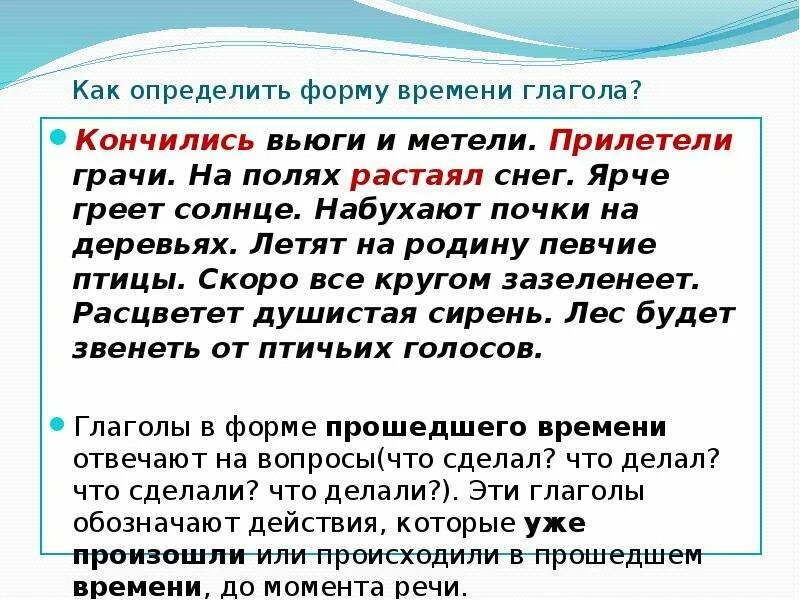 Как определить форму времени глагола?

Кончились вьюги и метели. Прилетели грачи. На полях растаял снег. Ярче греет солнце. Набухают почки на деревьях. Летят на родину певчие птицы. Скоро все кругом зазеленеет. Расцветет душистая сирень. Лес будет звенеть от птичьих голосов.

Глаголы в форме прошедшего времени отвечают на вопросы(что сделал? что делал? что сделали? что делали?). Эти глаголы обозначают действия, которые уже произошли или происходили в прошедшем времени, до момента речи.